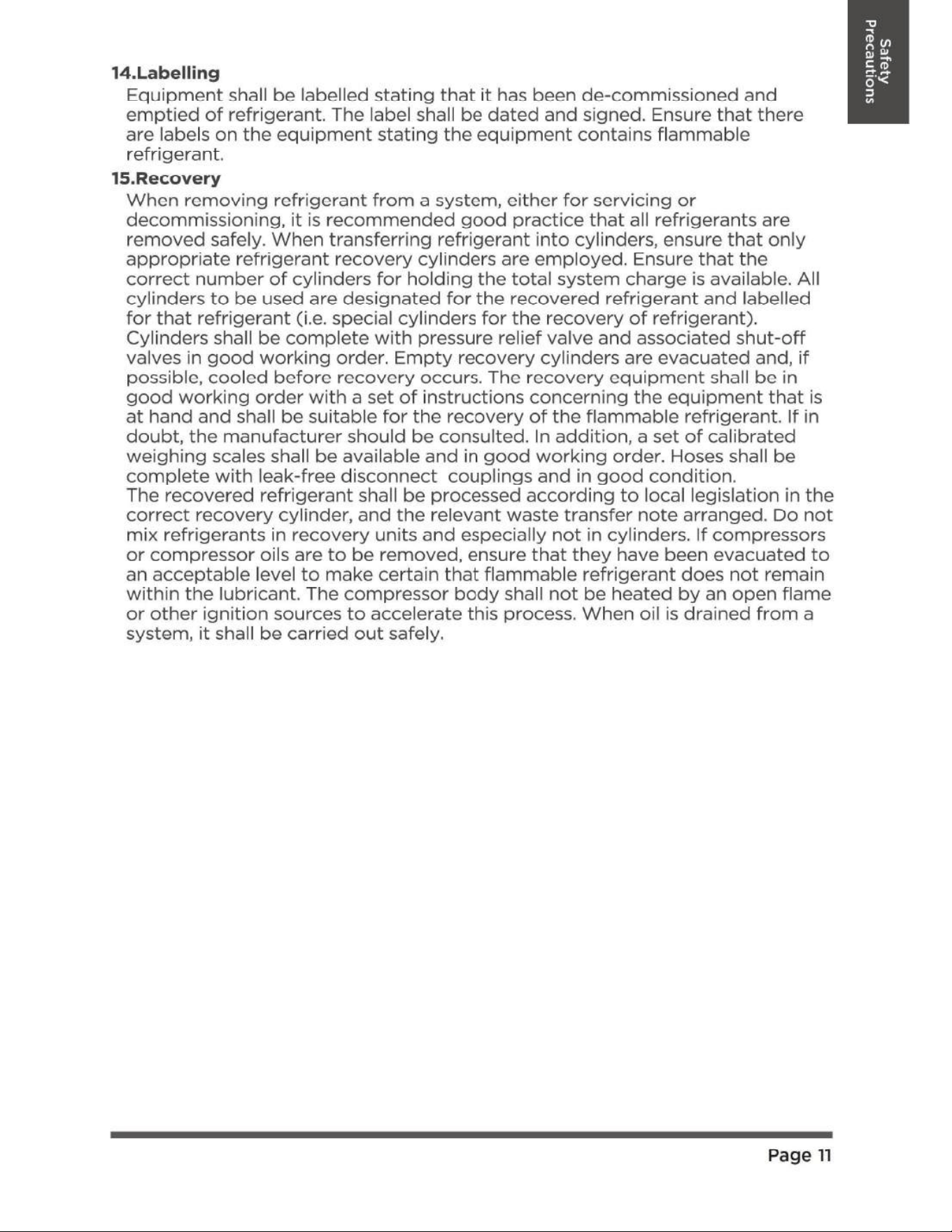 Safety Precautions

14.Labelling

Equipment shall be labelled stating that it has been de-commissioned and emptied of refrigerant. The label shall be dated and signed. Ensure that there are labels on the equipment stating the equipment contains flammable refrigerant.

15.Recovery

When removing refrigerant from a system, either for servicing or decommissioning, it is recommended good practice that all refrigerants are removed safely. When transferring refrigerant into cylinders, ensure that only appropriate refrigerant recovery cylinders are employed. Ensure that the correct number of cylinders for holding the total system charge is available. All cylinders to be used are designated for the recovered refrigerant and labelled for that refrigerant (i.e. special cylinders for the recovery of refrigerant). Cylinders shall be complete with pressure relief valve and associated shut-off valves in good working order. Empty recovery cylinders are evacuated and, if possible, cooled before recovery occurs. The recovery equipment shall be in good working order with a set of instructions concerning the equipment that is at hand and shall be suitable for the recovery of the flammable refrigerant. If in doubt, the manufacturer should be consulted. In addition, a set of calibrated weighing scales shall be available and in good working order. Hoses shall be complete with leak-free disconnect couplings and in good condition.
The recovered refrigerant shall be processed according to local legislation in the correct recovery cylinder, and the relevant waste transfer note arranged. Do not mix refrigerants in recovery units and especially not in cylinders. If compressors or compressor oils are to be removed, ensure that they have been evacuated to an acceptable level to make certain that flammable refrigerant does not remain within the lubricant. The compressor body shall not be heated by an open flame or other ignition sources to accelerate this process. When oil is drained from a system, it shall be carried out safely.

Page 11